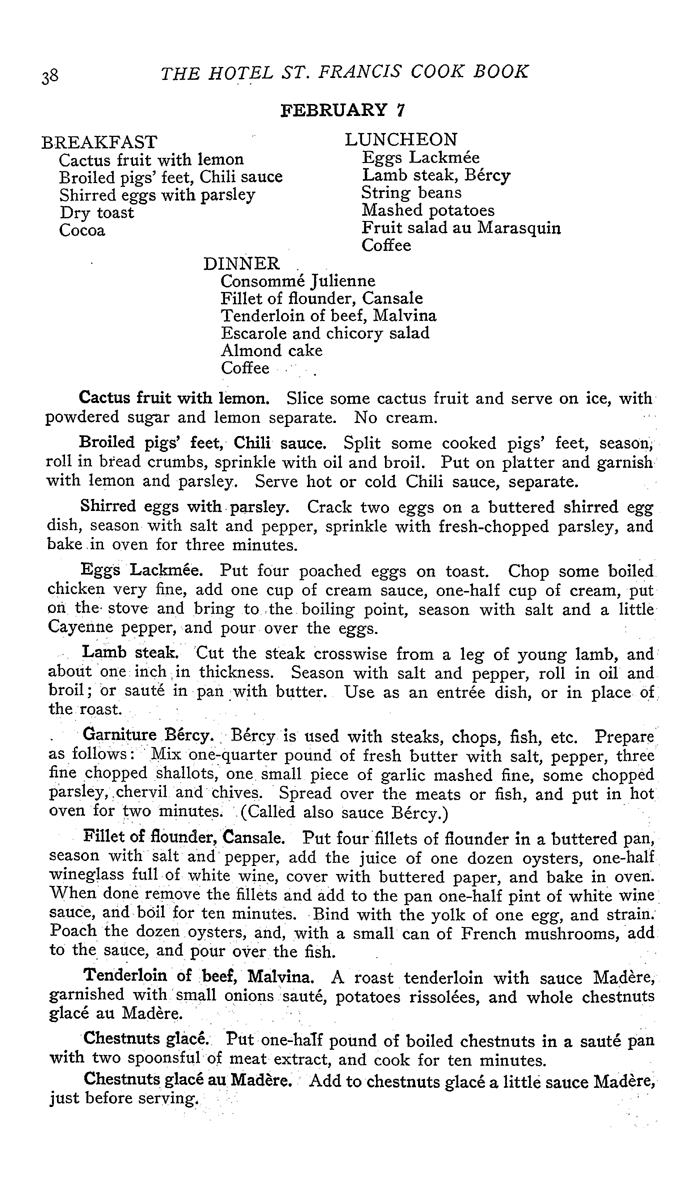 38 THE HOTEL ST. FRANCIS COOK BOOK

FEBRUARY 7

BREAKFAST
Cactus fruit with lemon
Broiled pigs' feet, Chili sauce
Shirred eggs with parsley
Dry toast
Cocoa

LUNCHEON
Eggs Lackmée
Lamb steak, Bércy
String beans
Mashed potatoes
Fruit salad au Marasquin
Coffee

DINNER
Consommé Julienne
Fillet of flounder, Cansale
Tenderloin of beef, Malvina
Escarole and chicory salad
Almond cake
Coffee

Cactus fruit with lemon. Slice some cactus fruit and serve on ice, with powdered sugar and lemon separate. No cream.

Broiled pigs' feet, Chili sauce. Split some cooked pigs' feet, season, roll in bread crumbs, sprinkle with oil and broil. Put on platter and garnish with lemon and parsley. Serve hot or cold Chili sauce, separate.

Shirred eggs with parsley. Crack two eggs on a buttered shirred egg dish, season with salt and pepper, sprinkle with fresh-chopped parsley, and bake in oven for three minutes.

Eggs Lackmée. Put four poached eggs on toast. Chop some boiled chicken very fine, add one cup of cream sauce, one-half cup of cream, put on the stove and bring to the boiling point, season with salt and a little Cayenne pepper, and pour over the eggs.

Lamb steak. Cut the steak crosswise from a leg of young lamb, and about one inch in thickness. Season with salt and pepper, roll in oil and broil; or sauté in pan with butter. Use as an entrée dish, or in place of the roast.

Garniture Bércy. Bércy is used with steaks, chops, fish, etc. Prepare as follows: Mix one-quarter pound of fresh butter with salt, pepper, three fine chopped shallots, one small piece of garlic mashed fine, some chopped parsley, chervil and chives. Spread over the meats or fish, and put in hot oven for two minutes. (Called also sauce Bércy.)

Fillet of flounder, Cansale. Put four fillets of flounder in a buttered pan, season with salt and pepper, add the juice of one dozen oysters, one-half wineglass full of white wine, cover with buttered paper, and bake in oven. When done remove the fillets and add to the pan one-half pint of white wine sauce, and boil for ten minutes. Bind with the yolk of one egg, and strain. Poach the dozen oysters, and, with a small can of French mushrooms, add to the sauce, and pour over the fish.

Tenderloin of beef, Malvina. A roast tenderloin with sauce Madère, garnished with small onions sauté, potatoes rissolées, and whole chestnuts glacé au Madère.

Chestnuts glacé. Put one-half pound of boiled chestnuts in a sauté pan with two spoonsful of meat extract, and cook for ten minutes.

Chestnuts glacé au Madère. Add to chestnuts glacé a little sauce Madère, just before serving.